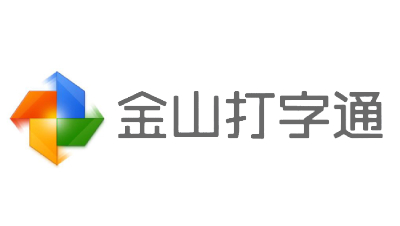 金山打字通